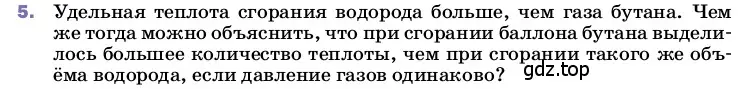 5. Удельная теплота сгорания водорода больше, чем газа бутана. Чем же тогда можно объяснить, что при сгорании баллона бутана выделилось большее количество теплоты, чем при сгорании такого же объёма водорода, если давление газов одинаково?

gdz.top